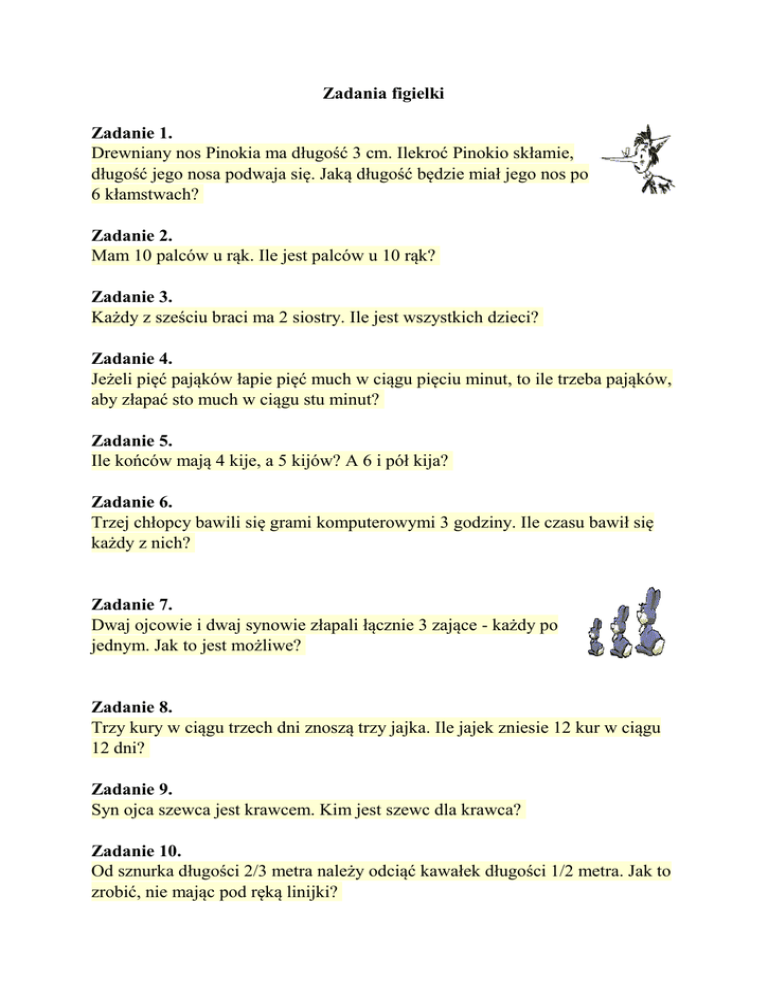 Zadania figielki

Zadanie 1.
Drewniany nos Pinokia ma długość 3 cm. Ilekroć Pinokio skłamie, długość jego nosa podwaja się. Jaką długość będzie miał jego nos po 6 kłamstwach?

Zadanie 2.
Mam 10 palców u rąk. Ile jest palców u 10 rąk?

Zadanie 3.
Każdy z sześciu braci ma 2 siostry. Ile jest wszystkich dzieci?

Zadanie 4.
Jeżeli pięć pająków łapie pięć much w ciągu pięciu minut, to ile trzeba pająków, aby złapać sto much w ciągu stu minut?

Zadanie 5.
Ile końców mają 4 kije, a 5 kijów? A 6 i pół kija?

Zadanie 6.
Trzej chłopcy bawili się grami komputerowymi 3 godziny. Ile czasu bawił się każdy z nich?

Zadanie 7.
Dwaj ojcowie i dwaj synowie złapali łącznie 3 zające - każdy po jednym. Jak to jest możliwe?

Zadanie 8.
Trzy kury w ciągu trzech dni znoszą trzy jajka. Ile jajek zniesie 12 kur w ciągu 12 dni?

Zadanie 9.
Syn ojca szewca jest krawcem. Kim jest szewc dla krawca?

Zadanie 10.
Od sznurka długości 2/3 metra należy odciąć kawałek długości 1/2 metra. Jak to zrobić, nie mając pod ręką linijki?